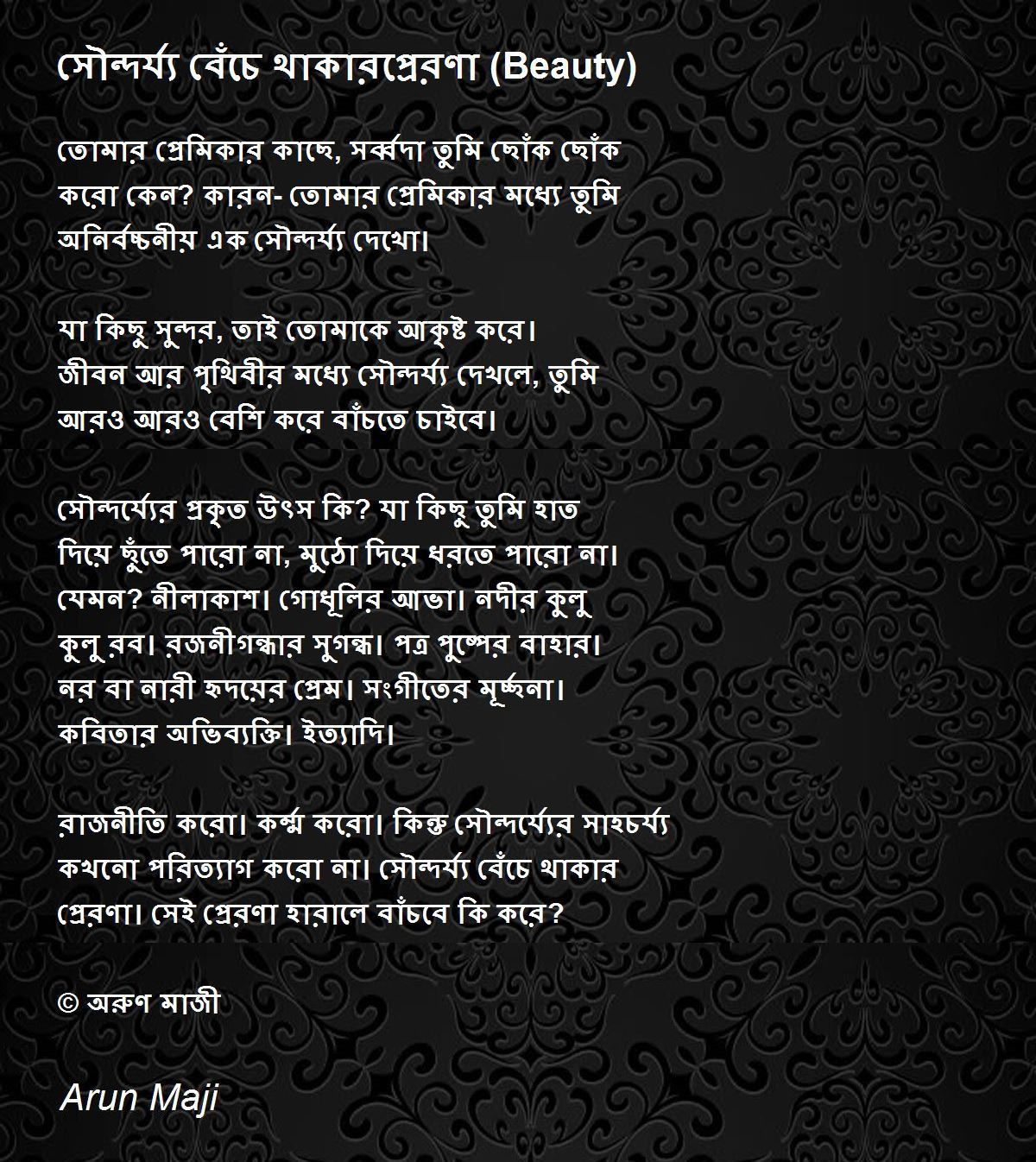 সৌন্দর্য্য বেঁচে থাকারপ্রেরণা (Beauty)

তোমার প্রেমিকার কাছে, সর্ব্বদা তুমি ছোঁক ছোঁক করো কেন? কারন- তোমার প্রেমিকার মধ্যে তুমি অনির্বচ্চনীয় এক সৌন্দর্য্য দেখো।

যা কিছু সুন্দর, তাই তোমাকে আকৃষ্ট করে। জীবন আর পৃথিবীর মধ্যে সৌন্দর্য্য দেখলে, তুমি আরও আরও বেশি করে বাঁচতে চাইবে।

সৌন্দর্য্যের প্রকৃত উৎস কি? যা কিছু তুমি হাত দিয়ে ছুঁতে পারো না, মুঠো দিয়ে ধরতে পারো না। যেমন? নীলাকাশ। গোধূলির আভা। নদীর কুলু কুলু রব। রজনীগন্ধার সুগন্ধ। পত্র পুষ্পের বাহার। নর বা নারী হৃদয়ের প্রেম। সংগীতের মূর্চ্ছনা। কবিতার অভিব্যক্তি। ইত্যাদি।

রাজনীতি করো। কর্ম্ম করো। কিন্তু সৌন্দর্য্যের সাহচর্য্য কখনো পরিত্যাগ করো না। সৌন্দর্য্য বেঁচে থাকার প্রেরণা। সেই প্রেরণা হারালে বাঁচবে কি করে?

© অরুণ মাজী

Arun Maji